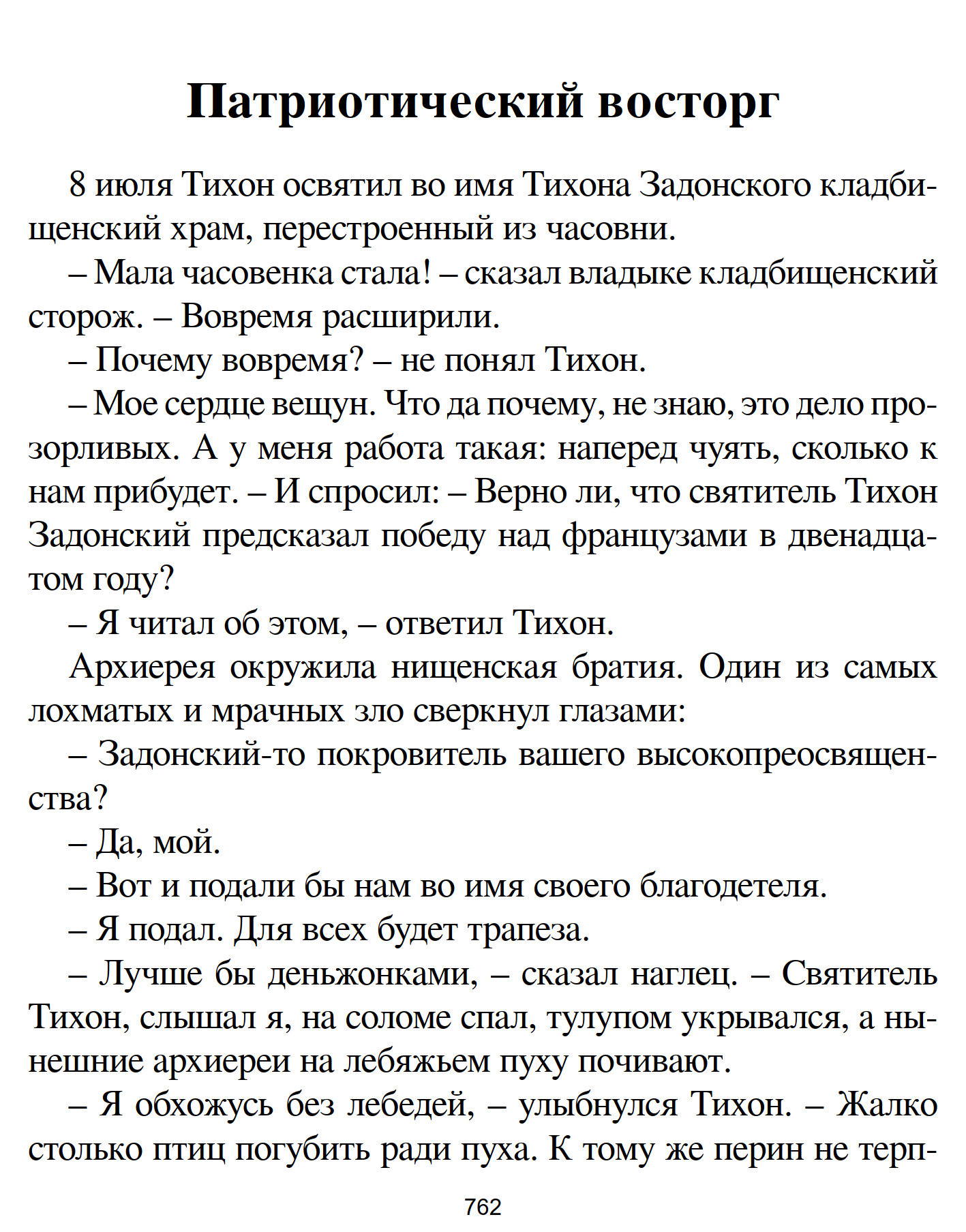 Патриотический восторг

8 июля Тихон освятил во имя Тихона Задонского кладбищенский храм, перестроенный из часовни.

– Мала часовенка стала! – сказал владыке кладбищенский сторож. – Вовремя расширили.

– Почему вовремя? – не понял Тихон.

– Мое сердце вещун. Что да почему, не знаю, это дело прозорливых. А у меня работа такая: наперед чуять, сколько к нам прибудет. – И спросил: – Верно ли, что святитель Тихон Задонский предсказал победу над французами в двенадцатом году?

– Я читал об этом, – ответил Тихон.

Архиерея окружила нищенская братия. Один из самых лохматых и мрачных зло сверкнул глазами:

– Задонский-то покровитель вашего высокопреосвященства?

– Да, мой.

– Вот и подали бы нам во имя своего благодетеля.

– Я подал. Для всех будет трапеза.

– Лучше бы деньжонками, – сказал наглец. – Святитель Тихон, слышал я, на соломе спал, тулупом укрывался, а нынешние архиереи на лебяжьем пуху почивают.

– Я обхожусь без лебедей, – улыбнулся Тихон. – Жалко столько птиц погубить ради пуха. К тому же перин не терп-

762